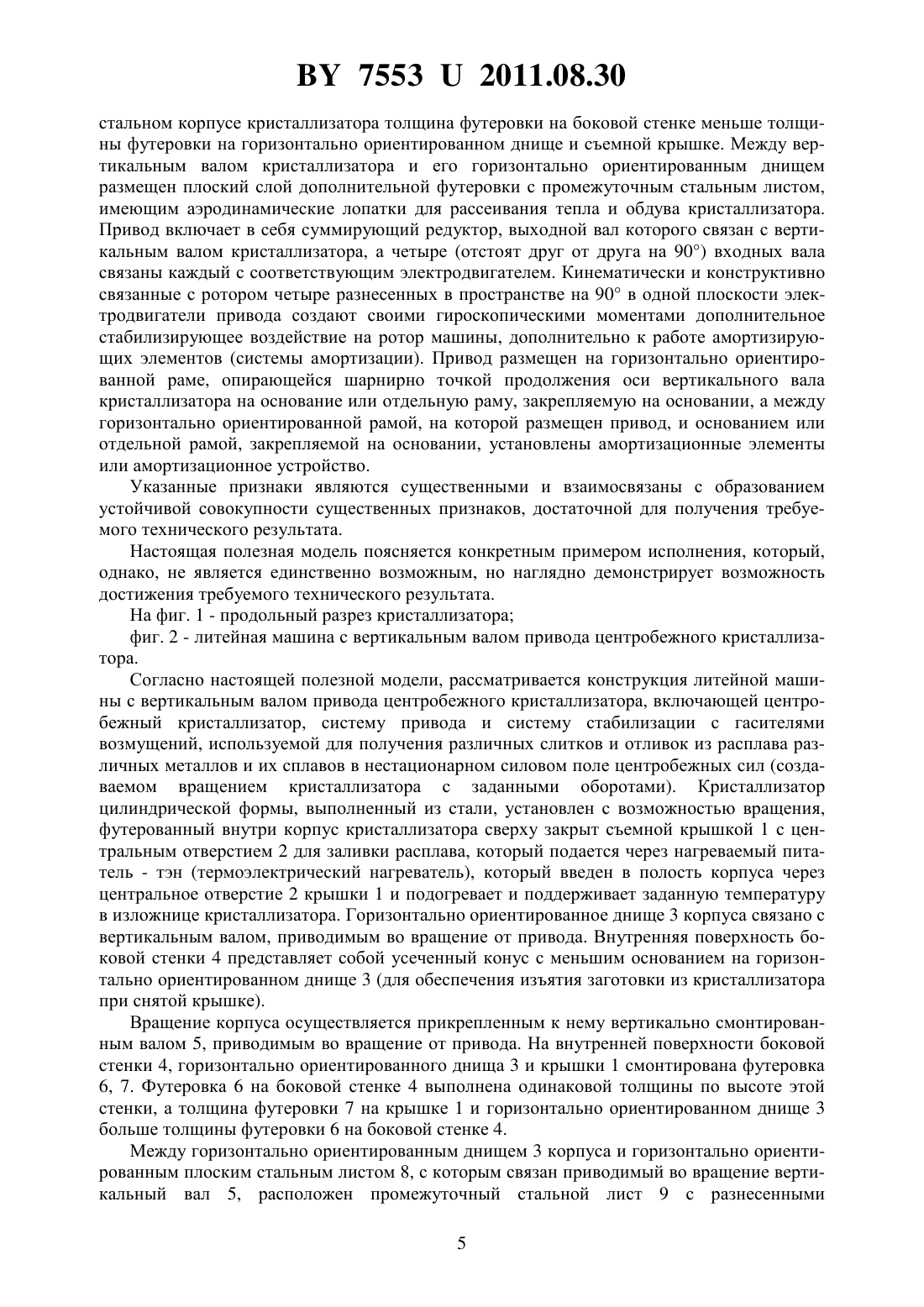 BY 7553 U 2011.08.30

стальном корпусе кристаллизатора толщина футеровки на боковой стенке меньше толщины футеровки на горизонтально ориентированном днище и съемной крышке. Между вертикальным валом кристаллизатора и его горизонтально ориентированным днищем размещен плоский слой дополнительной футеровки с промежуточным стальным листом, имеющим аэродинамические лопатки для рассеивания тепла и обдува кристаллизатора. Привод включает в себя суммирующий редуктор, выходной вал которого связан с вертикальным валом кристаллизатора, а четыре (отстоят друг от друга на 90°) входных вала связаны каждый с соответствующим электродвигателем. Кинематически и конструктивно связанные с ротором четыре разнесенных в пространстве на 90° в одной плоскости электродвигатели привода создают своими гироскопическими моментами дополнительное стабилизирующее воздействие на ротор машины, дополнительно к работе амортизирующих элементов (системы амортизации). Привод размещен на горизонтально ориентированной раме, опирающейся шарнирно точкой продолжения оси вертикального вала кристаллизатора на основание или отдельную раму, закрепляемую на основании, а между горизонтально ориентированной рамой, на которой размещен привод, и основанием или отдельной рамой, закрепляемой на основании, установлены амортизационные элементы или амортизационное устройство.

Указанные признаки являются существенными и взаимосвязаны с образованием устойчивой совокупности существенных признаков, достаточной для получения требуемого технического результата.

Настоящая полезная модель поясняется конкретным примером исполнения, который, однако, не является единственно возможным, но наглядно демонстрирует возможность достижения требуемого технического результата.

На фиг. 1 - продольный разрез кристаллизатора;

фиг. 2 - литейная машина с вертикальным валом привода центробежного кристаллизатора.

Согласно настоящей полезной модели, рассматривается конструкция литейной машины с вертикальным валом привода центробежного кристаллизатора, включающей центробежный кристаллизатор, систему привода и систему стабилизации с гасителями возмущений, используемой для получения различных слитков и отливок из расплава различных металлов и их сплавов в нестационарном силовом поле центробежных сил (создаваемом вращением кристаллизатора с заданными оборотами). Кристаллизатор цилиндрической формы, выполненный из стали, установлен с возможностью вращения, футерованный внутри корпус кристаллизатора сверху закрыт съемной крышкой 1 с центральным отверстием 2 для заливки расплава, который подается через нагреваемый питатель - тэн (термоэлектрический нагреватель), который введен в полость корпуса через центральное отверстие 2 крышки 1 и подогревает и поддерживает заданную температуру в изложнице кристаллизатора. Горизонтально ориентированное днище 3 корпуса связано с вертикальным валом, приводимым во вращение от привода. Внутренняя поверхность боковой стенки 4 представляет собой усеченный конус с меньшим основанием на горизонтально ориентированном днище 3 (для обеспечения изъятия заготовки из кристаллизатора при снятой крышке).

Вращение корпуса осуществляется прикрепленным к нему вертикально смонтированным валом 5, приводимым во вращение от привода. На внутренней поверхности боковой стенки 4, горизонтально ориентированного днища 3 и крышки 1 смонтирована футеровка 6, 7. Футеровка 6 на боковой стенке 4 выполнена одинаковой толщины по высоте этой стенки, а толщина футеровки 7 на крышке 1 и горизонтально ориентированном днище 3 больше толщины футеровки 6 на боковой стенке 4.

Между горизонтально ориентированным днищем 3 корпуса и горизонтально ориентированным плоским стальным листом 8, с которым связан приводимый во вращение вертикальный вал 5, расположен промежуточный стальной лист 9 с разнесенными

5